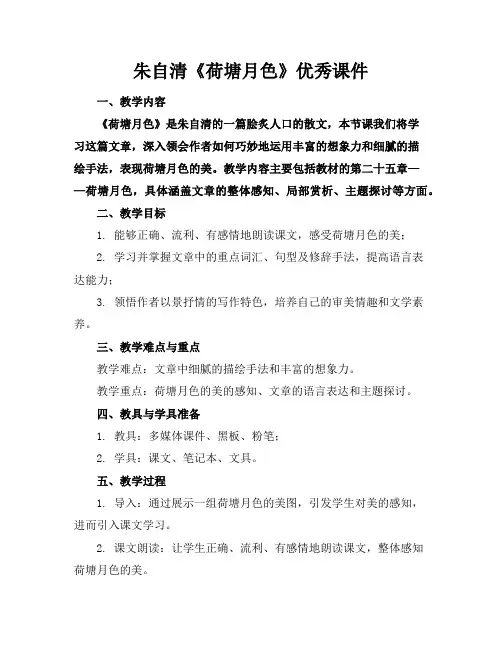 朱自清《荷塘月色》优秀课件

一、教学内容

《荷塘月色》是朱自清的一篇脍炙人口的散文，本节课我们将学习这篇文章，深入领会作者如何巧妙地运用丰富的想象力和细腻的描绘手法，表现荷塘月色的美。教学内容主要包括教材的第二十五章——荷塘月色，具体涵盖文章的整体感知、局部赏析、主题探讨等方面。

二、教学目标

1. 能够正确、流利、有感情地朗读课文，感受荷塘月色的美；

2. 学习并掌握文章中的重点词汇、句型及修辞手法，提高语言表达能力；

3. 领悟作者以景抒情的写作特色，培养自己的审美情趣和文学素养。

三、教学难点与重点

教学难点：文章中细腻的描绘手法和丰富的想象力。

教学重点：荷塘月色的美的感知、文章的语言表达和主题探讨。

四、教具与学具准备

1. 教具：多媒体课件、黑板、粉笔；

2. 学具：课文、笔记本、文具。

五、教学过程

1. 导入：通过展示一组荷塘月色的美图，引发学生对美的感知，进而引入课文学习。

2. 课文朗读：让学生正确、流利、有感情地朗读课文，整体感知荷塘月色的美。